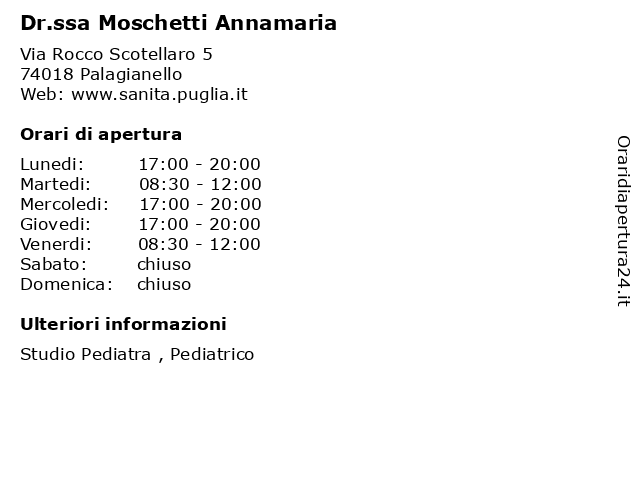 Dr.ssa Moschetti Annamaria

Via Rocco Scotellaro 5
74018 Palagianello
Web: www.sanita.puglia.it

Orari di apertura

| | |
|---|---|
| Lunedi: | 17:00 - 20:00 |
| Martedi: | 08:30 - 12:00 |
| Mercoledi: | 17:00 - 20:00 |
| Giovedi: | 17:00 - 20:00 |
| Venerdi: | 08:30 - 12:00 |
| Sabato: | chiuso |
| Domenica: | chiuso |

Ulteriori informazioni

Studio Pediatra , Pediatrico

Oraridiapertura24.it